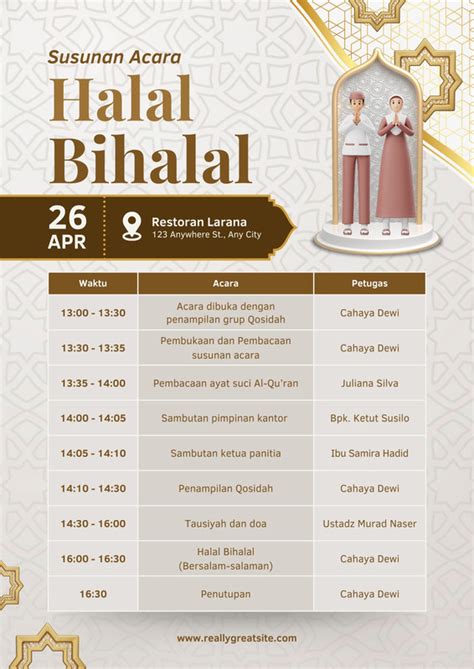 Susunan Acara

Halal Bihalal

26 APR

Restoran Larana
123 Anywhere St., Any City

| Waktu | Acara | Petugas |
|---|---|---|
| 13:00 - 13:30 | Acara dibuka dengan penampilan grup Qosidah | Cahaya Dewi |
| 13:30 - 13:35 | Pembukaan dan Pembacaan susunan acara | Cahaya Dewi |
| 13:35 - 14:00 | Pembacaan ayat suci Al-Qu'ran | Juliana Silva |
| 14:00 - 14:05 | Sambutan pimpinan kantor | Bpk. Ketut Susilo |
| 14:05 - 14:10 | Sambutan ketua panitia | Ibu Samira Hadid |
| 14:10 - 14:30 | Penampilan Qosidah | Cahaya Dewi |
| 14:30 - 16:00 | Tausiyah dan doa | Ustadz Murad Naser |
| 16:00 - 16:30 | Halal Bihalal (Bersalam-salaman) | Cahaya Dewi |
| 16:30 | Penutupan | Cahaya Dewi |

www.reallygreatsite.com